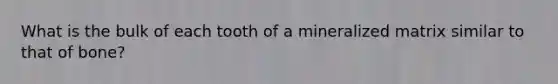 What is the bulk of each tooth of a mineralized matrix similar to that of bone?